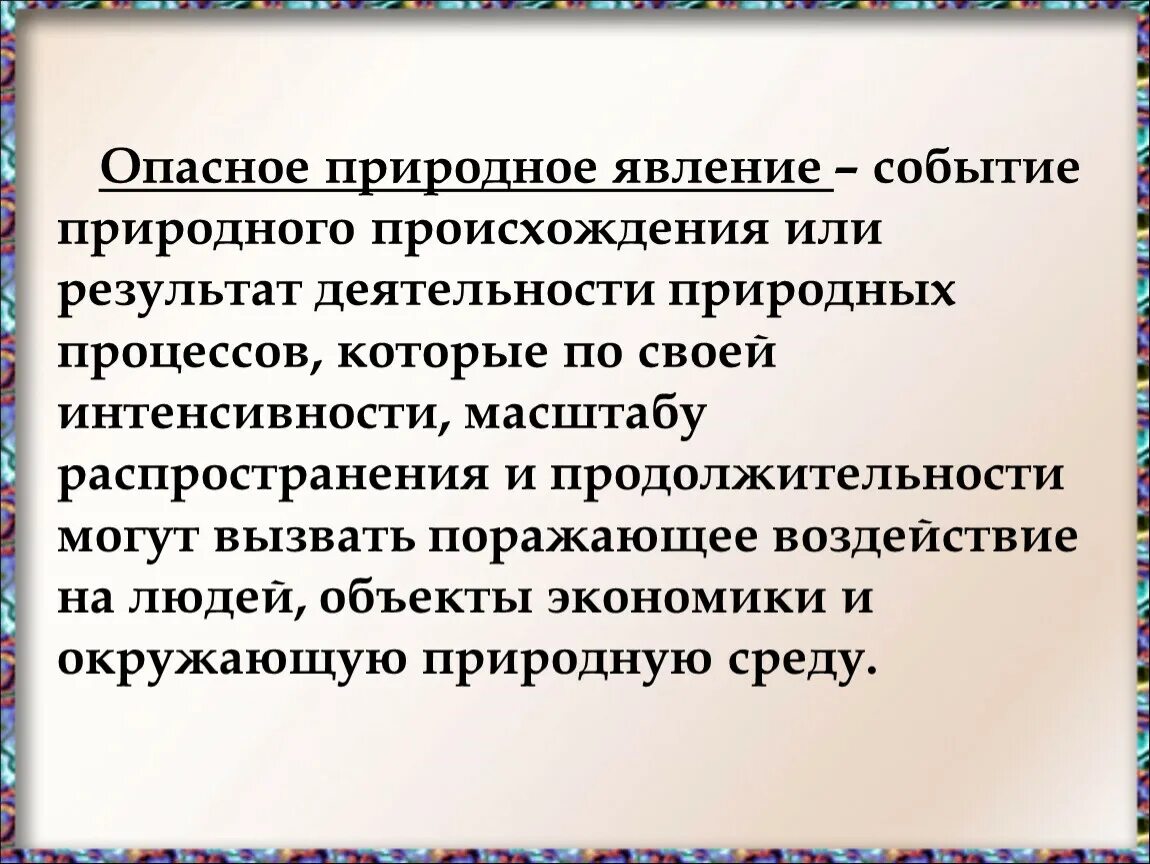 Опасное природное явление – событие природного происхождения или результат деятельности природных процессов, которые по своей интенсивности, масштабу распространения и продолжительности могут вызвать поражающее воздействие на людей, объекты экономики и окружающую природную среду.